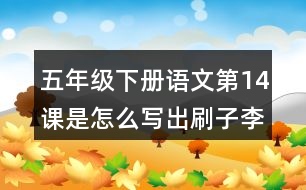 五年级下册语文第14课是怎么写出刷子李